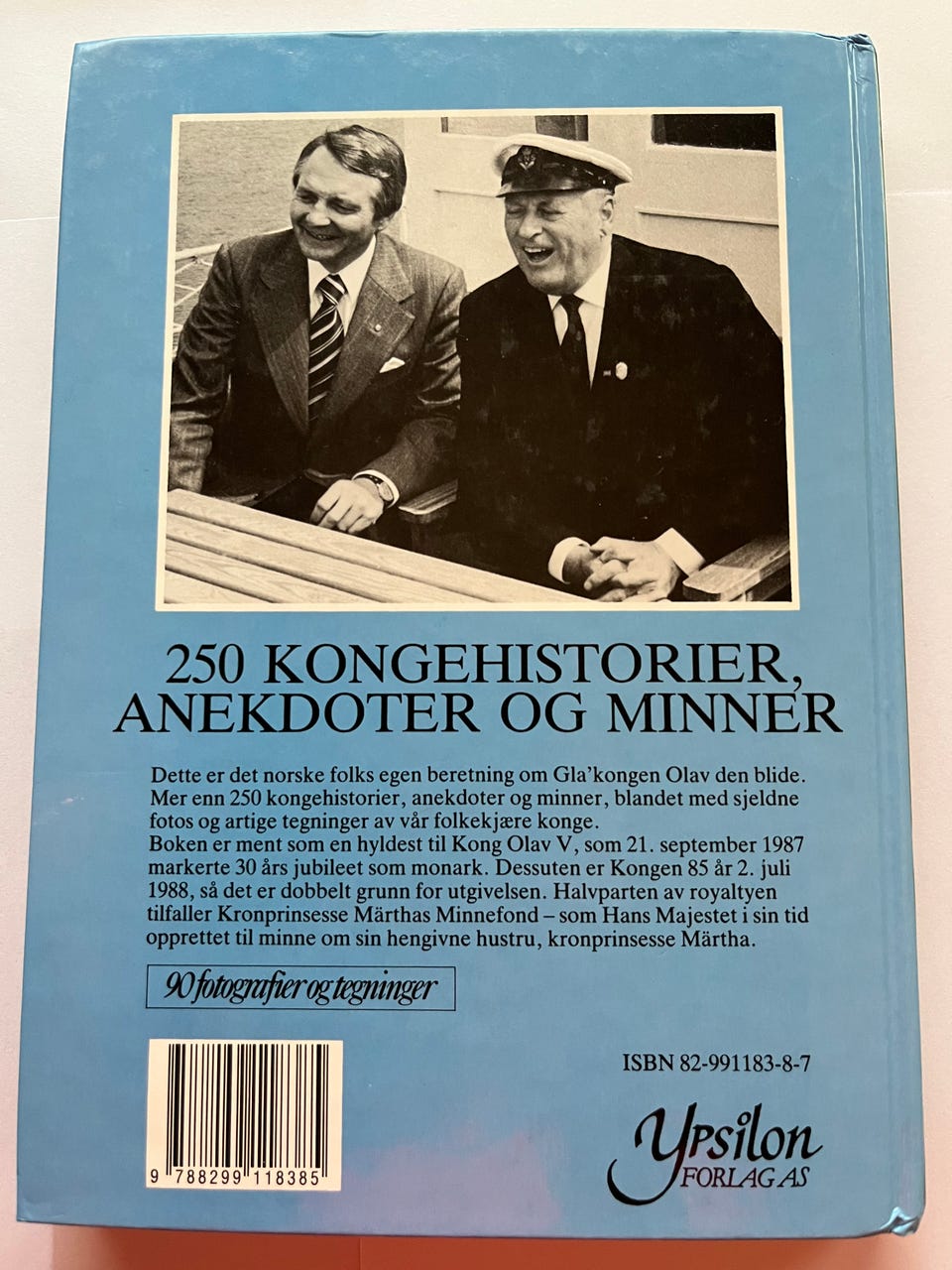 250 KONGEHISTORIER, ANEKDOTER OG MINNER

Dette er det norske folks egen beretning om Gla'kongen Olav den blide. Mer enn 250 kongehistorier, anekdoter og minner, blandet med sjeldne fotos og artige tegninger av vår folkekjære konge.
Boken er ment som en hyldest til Kong Olav V, som 21. september 1987 markerte 30 års jubileet som monark. Dessuten er Kongen 85 år 2. juli 1988, så det er dobbelt grunn for utgivelsen. Halvparten av royaltyen tilfaller Kronprinsesse Märthas Minnefond – som Hans Majestet i sin tid opprettet til minne om sin hengivne hustru, kronprinsesse Märtha.

90 fotografier og tegninger

ISBN 82-991183-8-7

9 788299 118385

Ypsilon FORLAG AS